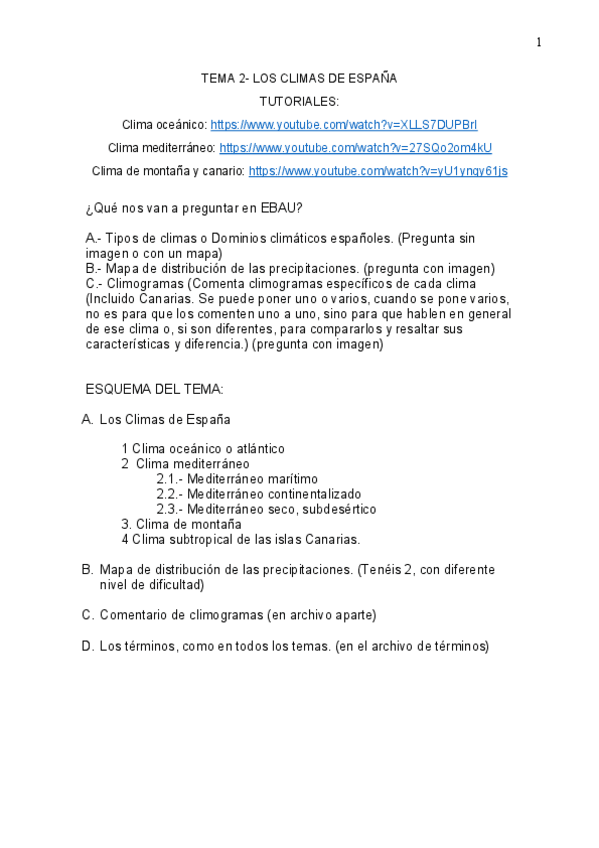 1

TEMA 2- LOS CLIMAS DE ESPAÑA

TUTORIALES:

Clima oceánico: https://www.youtube.com/watch?v=XLLS7DUPBrI

Clima mediterráneo: https://www.youtube.com/watch?v=27SQo2om4kU

Clima de montaña y canario: https://www.youtube.com/watch?v=yU1ynqy61js

¿Qué nos van a preguntar en EBAU?

A.- Tipos de climas o Dominios climáticos españoles. (Pregunta sin imagen o con un mapa)
B.- Mapa de distribución de las precipitaciones. (pregunta con imagen)
C.- Climogramas (Comenta climogramas específicos de cada clima (Incluido Canarias. Se puede poner uno o varios, cuando se pone varios, no es para que los comenten uno a uno, sino para que hablen en general de ese clima o, si son diferentes, para compararlos y resaltar sus características y diferencia.) (pregunta con imagen)

ESQUEMA DEL TEMA:

A. Los Climas de España

1 Clima oceánico o atlántico
2 Clima mediterráneo
2.1.- Mediterráneo marítimo
2.2.- Mediterráneo continentalizado
2.3.- Mediterráneo seco, subdesértico
3. Clima de montaña
4 Clima subtropical de las islas Canarias.

B. Mapa de distribución de las precipitaciones. (Tenéis 2, con diferente nivel de dificultad)

C. Comentario de climogramas (en archivo aparte)

D. Los términos, como en todos los temas. (en el archivo de términos)